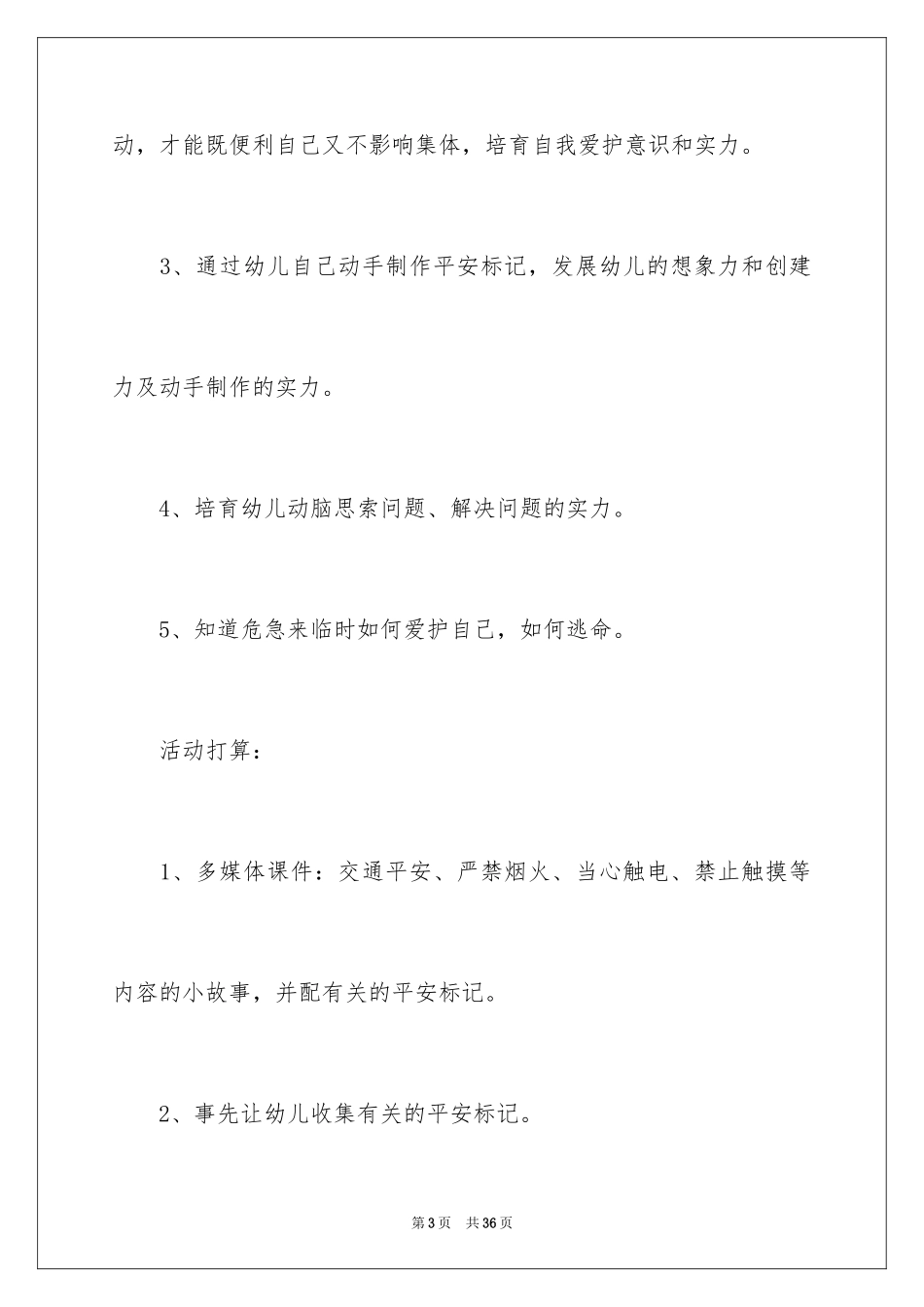 动，才能既便利自己又不影响集体，培育自我爱护意识和实力。

3、通过幼儿自己动手制作平安标记，发展幼儿的想象力和创建力及动手制作的实力。

4、培育幼儿动脑思索问题、解决问题的实力。

5、知道危急来临时如何爱护自己，如何逃命。

活动打算：

1、多媒体课件：交通平安、严禁烟火、当心触电、禁止触摸等内容的小故事，并配有关的平安标记。

2、事先让幼儿收集有关的平安标记。

第3页 共36页